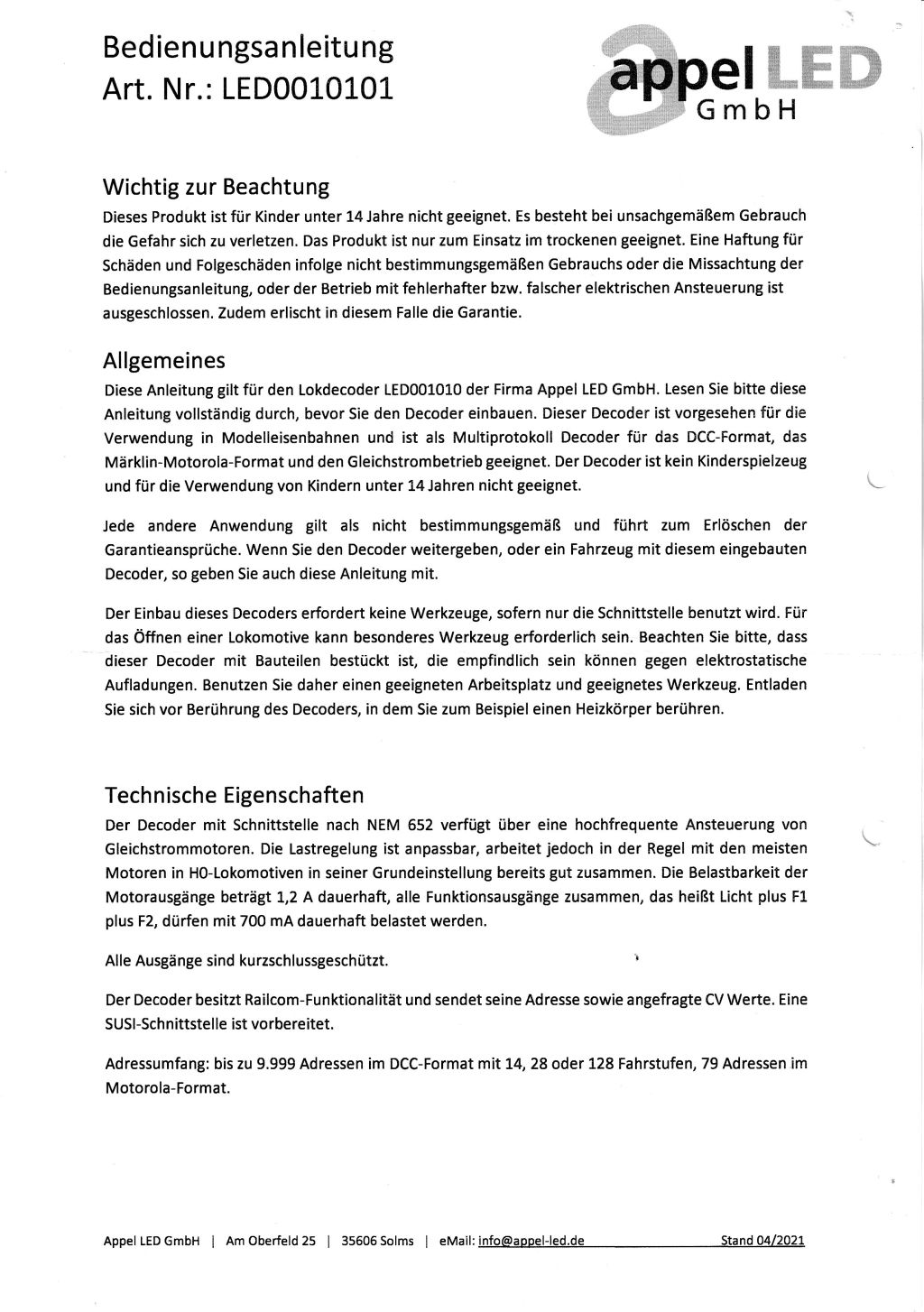 Bedienungsanleitung
Art. Nr.: LED0010101

appel LED
GmbH

Wichtig zur Beachtung
Dieses Produkt ist für Kinder unter 14 Jahre nicht geeignet. Es besteht bei unsachgemäßem Gebrauch die Gefahr sich zu verletzen. Das Produkt ist nur zum Einsatz im trockenen geeignet. Eine Haftung für Schäden und Folgeschäden infolge nicht bestimmungsgemäßen Gebrauchs oder die Missachtung der Bedienungsanleitung, oder der Betrieb mit fehlerhafter bzw. falscher elektrischen Ansteuerung ist ausgeschlossen. Zudem erlischt in diesem Falle die Garantie.

Allgemeines
Diese Anleitung gilt für den Lokdecoder LED001010 der Firma Appel LED GmbH. Lesen Sie bitte diese Anleitung vollständig durch, bevor Sie den Decoder einbauen. Dieser Decoder ist vorgesehen für die Verwendung in Modelleisenbahnen und ist als Multiprotokoll Decoder für das DCC-Format, das Märklin-Motorola-Format und den Gleichstrombetrieb geeignet. Der Decoder ist kein Kinderspielzeug und für die Verwendung von Kindern unter 14 Jahren nicht geeignet.

Jede andere Anwendung gilt als nicht bestimmungsgemäß und führt zum Erlöschen der Garantieansprüche. Wenn Sie den Decoder weitergeben, oder ein Fahrzeug mit diesem eingebauten Decoder, so geben Sie auch diese Anleitung mit.

Der Einbau dieses Decoders erfordert keine Werkzeuge, sofern nur die Schnittstelle benutzt wird. Für das Öffnen einer Lokomotive kann besonderes Werkzeug erforderlich sein. Beachten Sie bitte, dass dieser Decoder mit Bauteilen bestückt ist, die empfindlich sein können gegen elektrostatische Aufladungen. Benutzen Sie daher einen geeigneten Arbeitsplatz und geeignetes Werkzeug. Entladen Sie sich vor Berührung des Decoders, in dem Sie zum Beispiel einen Heizkörper berühren.

Technische Eigenschaften
Der Decoder mit Schnittstelle nach NEM 652 verfügt über eine hochfrequente Ansteuerung von Gleichstrommotoren. Die Lastregelung ist anpassbar, arbeitet jedoch in der Regel mit den meisten Motoren in H0-Lokomotiven in seiner Grundeinstellung bereits gut zusammen. Die Belastbarkeit der Motorausgänge beträgt 1,2 A dauerhaft, alle Funktionsausgänge zusammen, das heißt Licht plus F1 plus F2, dürfen mit 700 mA dauerhaft belastet werden.

Alle Ausgänge sind kurzschlussgeschützt.

Der Decoder besitzt Railcom-Funktionalität und sendet seine Adresse sowie angefragte CV Werte. Eine SUSI-Schnittstelle ist vorbereitet.

Adressumfang: bis zu 9.999 Adressen im DCC-Format mit 14, 28 oder 128 Fahrstufen, 79 Adressen im Motorola-Format.

Appel LED GmbH | Am Oberfeld 25 | 35606 Solms | eMail: info@appel-led.de Stand 04/2021